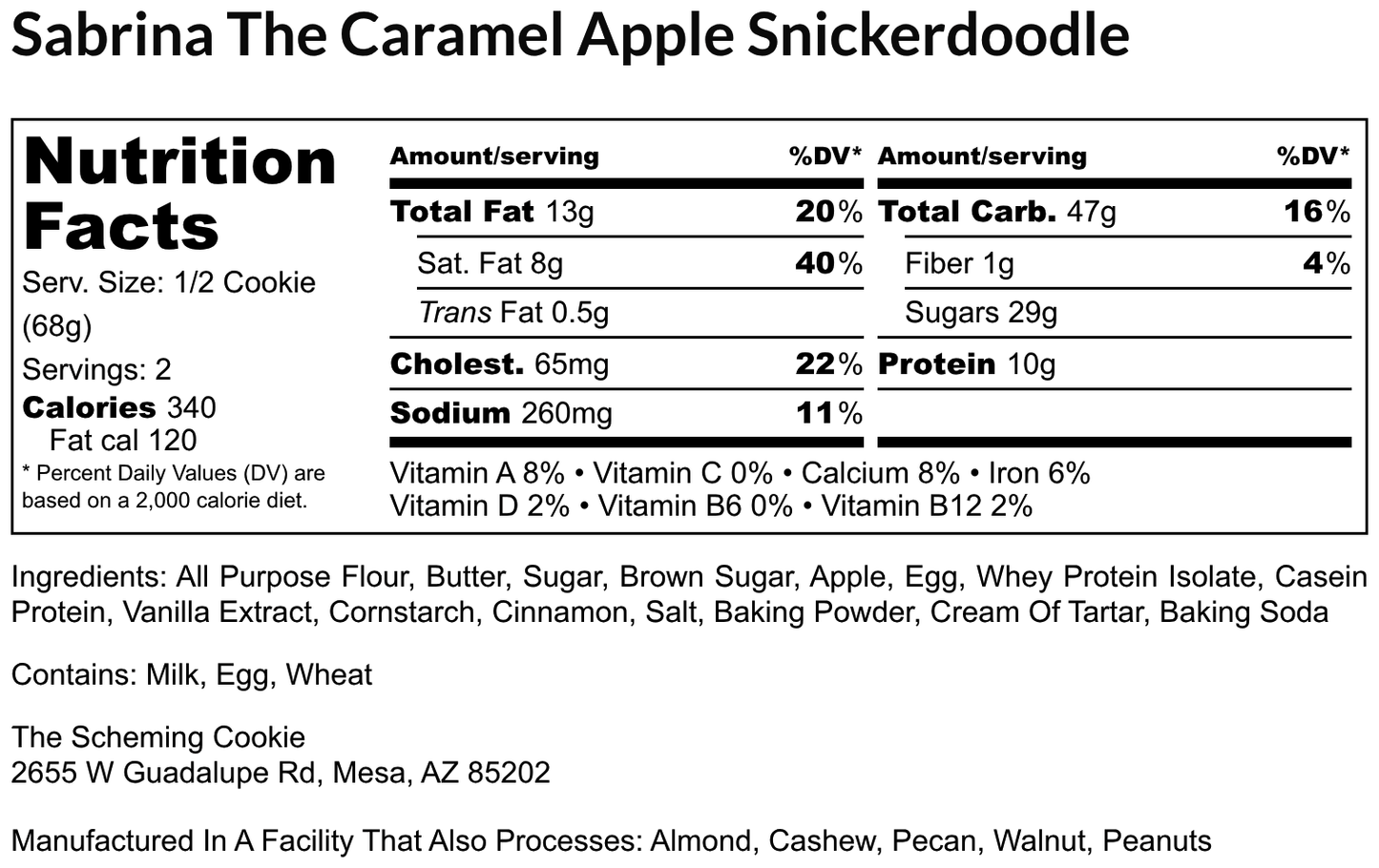 Sabrina The Caramel Apple Snickerdoodle

Nutrition Facts
Serv. Size: 1/2 Cookie (68g)
Servings: 2
Calories 340
Fat cal 120
* Percent Daily Values (DV) are based on a 2,000 calorie diet.

Amount/serving %DV*
Total Fat 13g 20%
Sat. Fat 8g 40%
Trans Fat 0.5g
Cholest. 65mg 22%
Sodium 260mg 11%

Amount/serving %DV*
Total Carb. 47g 16%
Fiber 1g 4%
Sugars 29g
Protein 10g

Vitamin A 8% • Vitamin C 0% • Calcium 8% • Iron 6%
Vitamin D 2% • Vitamin B6 0% • Vitamin B12 2%

Ingredients: All Purpose Flour, Butter, Sugar, Brown Sugar, Apple, Egg, Whey Protein Isolate, Casein Protein, Vanilla Extract, Cornstarch, Cinnamon, Salt, Baking Powder, Cream Of Tartar, Baking Soda

Contains: Milk, Egg, Wheat

The Scheming Cookie
2655 W Guadalupe Rd, Mesa, AZ 85202

Manufactured In A Facility That Also Processes: Almond, Cashew, Pecan, Walnut, Peanuts